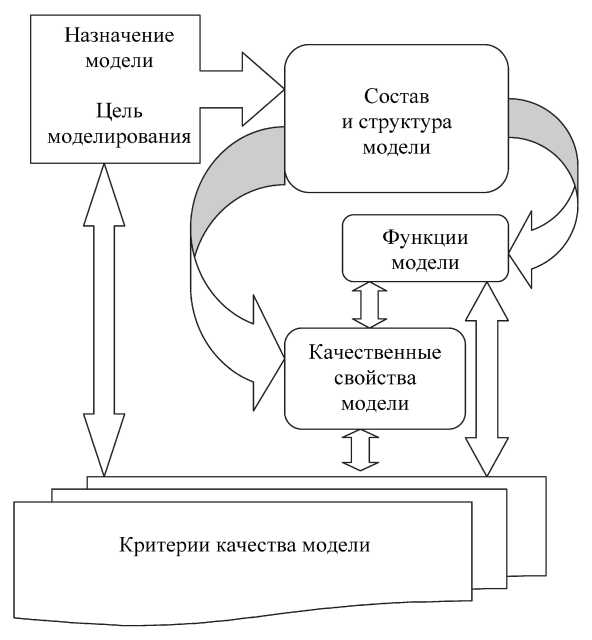 Назначение модели

Цель моделирования

Состав и структура модели

Функции модели

Качественные свойства модели

Критерии качества модели